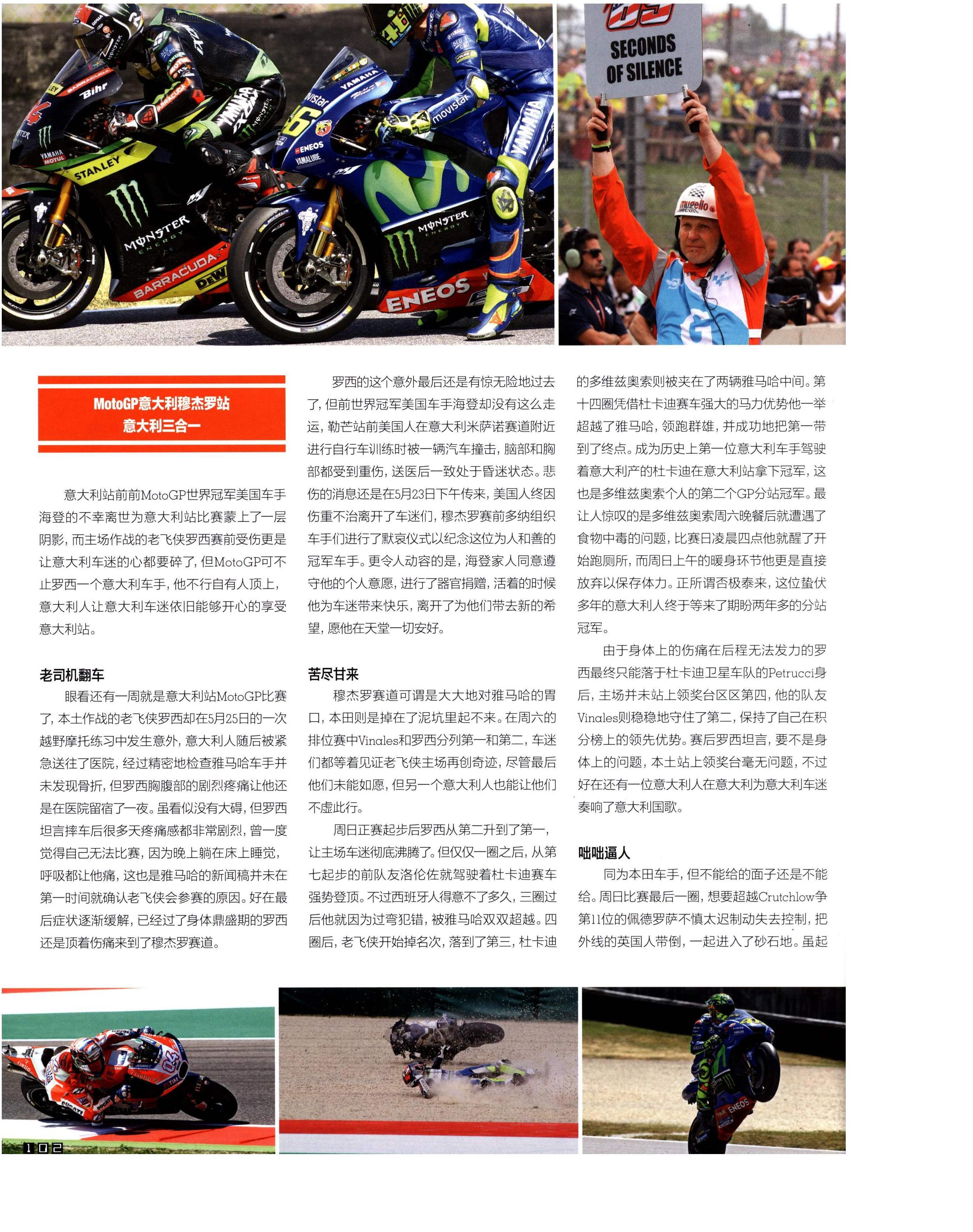 SECONDS OF SILENCE

MotoGP意大利穆杰罗站
意大利三合一

意大利站前前MotoGP世界冠军美国车手海登的不幸离世为意大利站比赛蒙上了一层阴影，而主场作战的老飞侠罗西赛前受伤更是让意大利车迷的心都要碎了，但MotoGP可不止罗西一个意大利车手，他不行自有人顶上，意大利人让意大利车迷依旧能够开心的享受意大利站。

老司机翻车

眼看还有一周就是意大利站MotoGP比赛了，本土作战的老飞侠罗西却在5月25日的一次越野摩托练习中发生意外，意大利人随后被紧急送往了医院，经过精密地检查雅马哈车手并未发现骨折，但罗西胸腹部的剧烈疼痛让他还是在医院留宿了一夜。虽看似没有大碍，但罗西坦言摔车后很多天疼痛感都非常剧烈，曾一度觉得自己无法比赛，因为晚上躺在床上睡觉，呼吸都让他痛，这也是雅马哈的新闻稿并未在第一时间就确认老飞侠会参赛的原因。好在最后症状逐渐缓解，已经过了身体鼎盛期的罗西还是顶着伤痛来到了穆杰罗赛道。

罗西的这个意外最后还是有惊无险地过去了，但前世界冠军美国车手海登却没有这么走运，勒芒站前美国人在意大利米萨诺赛道附近进行自行车训练时被一辆汽车撞击，脑部和胸部都受到重伤，送医后一致处于昏迷状态。悲伤的消息还是在5月23日下午传来，美国人终因伤重不治离开了车迷们，穆杰罗赛前多纳组织车手们进行了默哀仪式以纪念这位为人和善的冠军车手。更令人动容的是，海登家人同意遵守他的个人意愿，进行了器官捐赠，活着的时候他为车迷带来快乐，离开了为他们带去新的希望，愿他在天堂一切安好。

苦尽甘来

穆杰罗赛道可谓是大大地对雅马哈的胃口，本田则是掉在了泥坑里起不来。在周六的排位赛中Vinales和罗西分列第一和第二，车迷们都等着见证老飞侠主场再创奇迹，尽管最后他们未能如愿，但另一个意大利人也能让他们不虚此行。

周日正赛起步后罗西从第二升到了第一，让主场车迷彻底沸腾了。但仅仅一圈之后，从第七起步的前队友洛伦佐就驾驶着杜卡迪赛车强势登顶。不过西班牙人得意不了多久，三圈过后他就因为过弯犯错，被雅马哈双双超越。四圈后，老飞侠开始掉名次，落到了第三，杜卡迪的多维兹奥索则被夹在了两辆雅马哈中间。第十四圈凭借杜卡迪赛车强大的马力优势他一举超越了雅马哈，领跑群雄，并成功地把第一带到了终点。成为历史上第一位意大利车手驾驶着意大利产的杜卡迪在意大利站拿下冠军，这也是多维兹奥索个人的第二个GP分站冠军。最让人惊叹的是多维兹奥索周六晚餐后就遭遇了食物中毒的问题，比赛日凌晨四点他就醒了开始跑厕所，而周日上午的暖身环节他更是直接放弃以保存体力。正所谓否极泰来，这位蛰伏多年的意大利人终于等来了期盼两年多的分站冠军。

由于身体上的伤痛在后程无法发力的罗西最终只能落于杜卡迪卫星车队的Petrucci身后，主场并未站上领奖台区区第四，他的队友Vinales则稳稳地守住了第二，保持了自己在积分榜上的领先优势。赛后罗西坦言，要不是身体上的问题，本土站上领奖台毫无问题，不过好在还有一位意大利人在意大利为意大利车迷奏响了意大利国歌。

咄咄逼人

同为本田车手，但不能给的面子还是不能给。周日比赛最后一圈，想要超越Crutchlow争第11位的佩德罗萨不慎太迟制动失去控制，把外线的英国人带倒，一起进入了砂石地。虽起

102